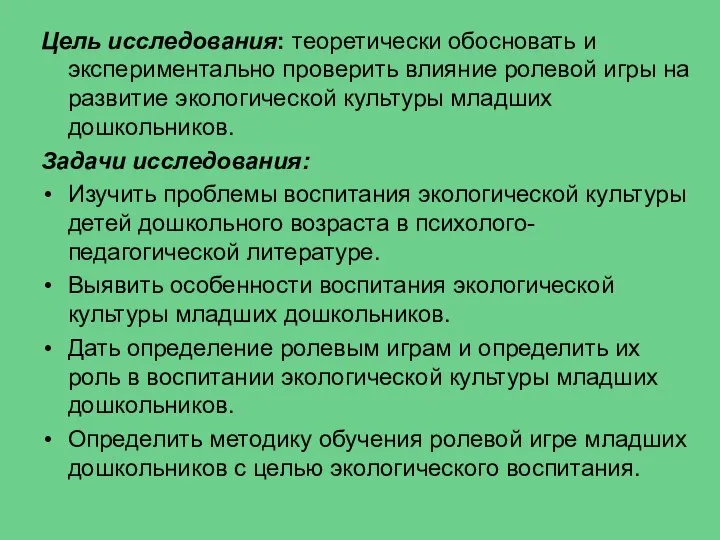 Цель исследования: теоретически обосновать и экспериментально проверить влияние ролевой игры на развитие экологической культуры младших дошкольников.

Задачи исследования:

• Изучить проблемы воспитания экологической культуры детей дошкольного возраста в психолого-педагогической литературе.
• Выявить особенности воспитания экологической культуры младших дошкольников.
• Дать определение ролевым играм и определить их роль в воспитании экологической культуры младших дошкольников.
• Определить методику обучения ролевой игре младших дошкольников с целью экологического воспитания.